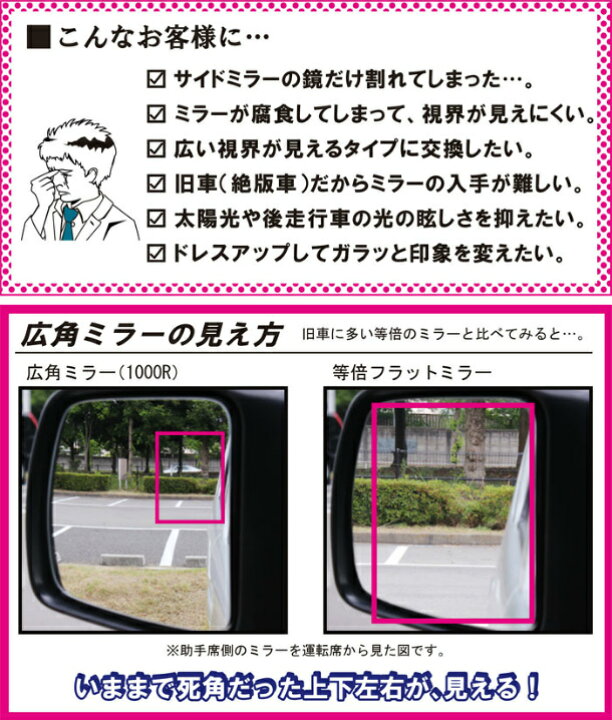 ■こんなお客様に…

☑ サイドミラーの鏡だけ割れてしまった…。
☑ ミラーが腐食してしまって、視界が見えにくい。
☑ 広い視界が見えるタイプに交換したい。
☑ 旧車（絶版車）だからミラーの入手が難しい。
☑ 太陽光や後走行車の光の眩しさを抑えたい。
☑ ドレスアップしてガラッと印象を変えたい。

広角ミラーの見え方 旧車に多い等倍のミラーと比べてみると…。

広角ミラー（1000R）

等倍フラットミラー

※助手席側のミラーを運転席から見た図です。

いままで死角だった上下左右が、見える！